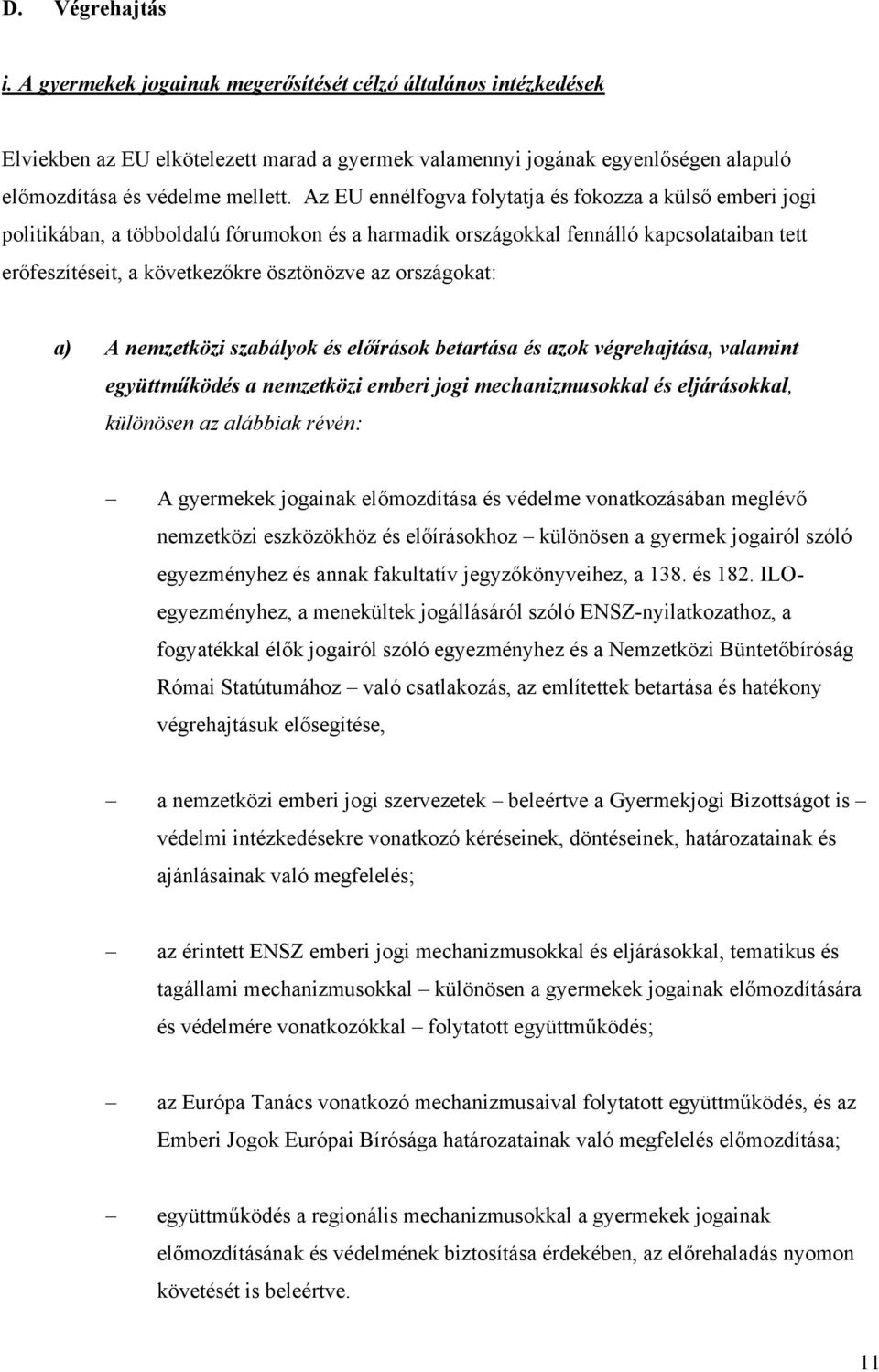 D. Végrehajtás

i. A gyermekek jogainak megerősítését célzó általános intézkedések

Elviekben az EU elkötelezett marad a gyermek valamennyi jogának egyenlőségen alapuló előmozdítása és védelme mellett. Az EU ennélfogva folytatja és fokozza a külső emberi jogi politikában, a többoldalú fórumokon és a harmadik országokkal fennálló kapcsolataiban tett erőfeszítéseit, a következőkre ösztönözve az országokat:

a) A nemzetközi szabályok és előírások betartása és azok végrehajtása, valamint együttműködés a nemzetközi emberi jogi mechanizmusokkal és eljárásokkal, különösen az alábbiak révén:

– A gyermekek jogainak előmozdítása és védelme vonatkozásában meglévő nemzetközi eszközökhöz és előírásokhoz – különösen a gyermek jogairól szóló egyezményhez és annak fakultatív jegyzőkönyveihez, a 138. és 182. ILO-egyezményhez, a menekültek jogállásáról szóló ENSZ-nyilatkozathoz, a fogyatékkal élők jogairól szóló egyezményhez és a Nemzetközi Büntetőbíróság Római Statútumához – való csatlakozás, az említettek betartása és hatékony végrehajtásuk elősegítése,

– a nemzetközi emberi jogi szervezetek – beleértve a Gyermekjogi Bizottságot is – védelmi intézkedésekre vonatkozó kéréseinek, döntéseinek, határozatainak és ajánlásainak való megfelelés;

– az érintett ENSZ emberi jogi mechanizmusokkal és eljárásokkal, tematikus és tagállami mechanizmusokkal – különösen a gyermekek jogainak előmozdítására és védelmére vonatkozókkal – folytatott együttműködés;

– az Európa Tanács vonatkozó mechanizmusaival folytatott együttműködés, és az Emberi Jogok Európai Bírósága határozatainak való megfelelés előmozdítása;

– együttműködés a regionális mechanizmusokkal a gyermekek jogainak előmozdításának és védelmének biztosítása érdekében, az előrehaladás nyomon követését is beleértve.

11